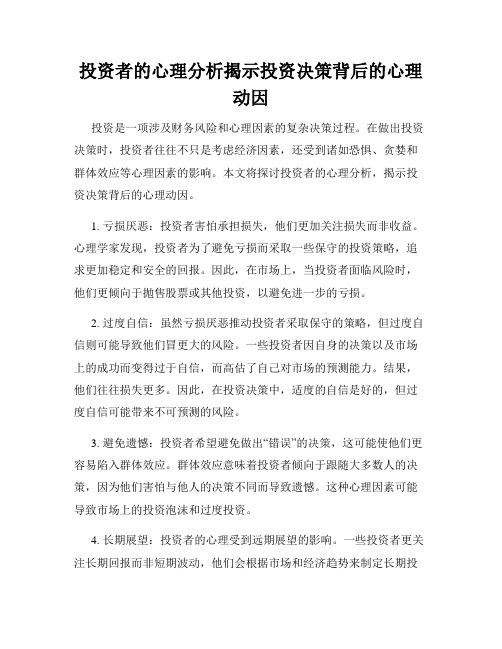 投资者的心理分析揭示投资决策背后的心理动因

投资是一项涉及财务风险和心理因素的复杂决策过程。在做出投资决策时，投资者往往不只是考虑经济因素，还受到诸如恐惧、贪婪和群体效应等心理因素的影响。本文将探讨投资者的心理分析，揭示投资决策背后的心理动因。

1. 亏损厌恶：投资者害怕承担损失，他们更加关注损失而非收益。心理学家发现，投资者为了避免亏损而采取一些保守的投资策略，追求更加稳定和安全的回报。因此，在市场上，当投资者面临风险时，他们更倾向于抛售股票或其他投资，以避免进一步的亏损。

2. 过度自信：虽然亏损厌恶推动投资者采取保守的策略，但过度自信则可能导致他们冒更大的风险。一些投资者因自身的决策以及市场上的成功而变得过于自信，而高估了自己对市场的预测能力。结果，他们往往损失更多。因此，在投资决策中，适度的自信是好的，但过度自信可能带来不可预测的风险。

3. 避免遗憾：投资者希望避免做出“错误”的决策，这可能使他们更容易陷入群体效应。群体效应意味着投资者倾向于跟随大多数人的决策，因为他们害怕与他人的决策不同而导致遗憾。这种心理因素可能导致市场上的投资泡沫和过度投资。

4. 长期展望：投资者的心理受到远期展望的影响。一些投资者更关注长期回报而非短期波动，他们会根据市场和经济趋势来制定长期投